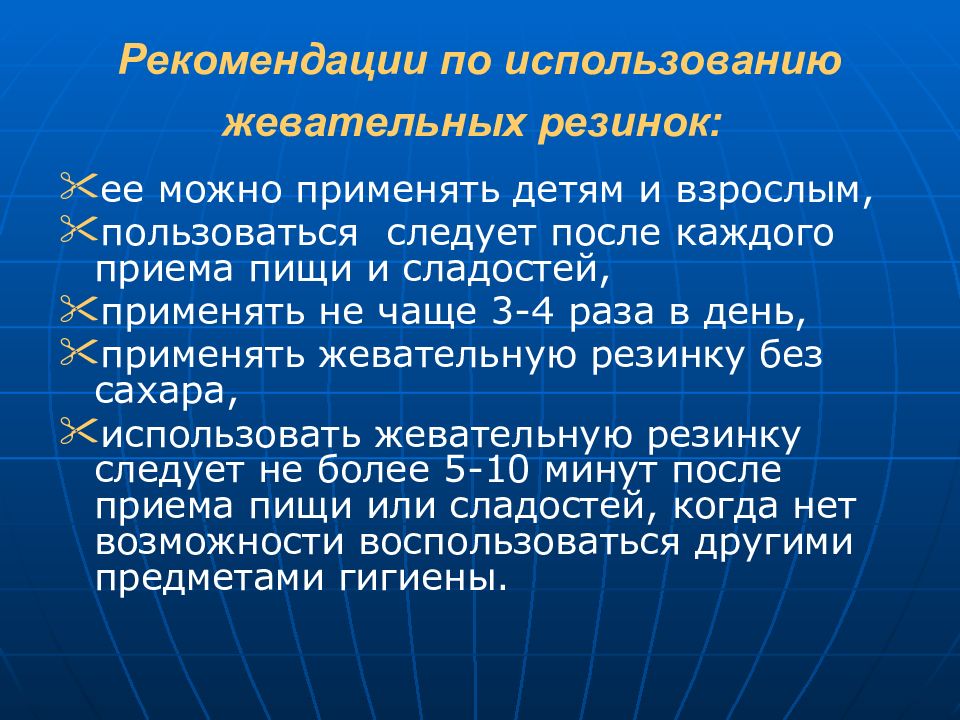 Рекомендации по использованию жевательных резинок:

ее можно применять детям и взрослым,

пользоваться следует после каждого приема пищи и сладостей,

применять не чаще 3-4 раза в день,

применять жевательную резинку без сахара,

использовать жевательную резинку следует не более 5-10 минут после приема пищи или сладостей, когда нет возможности воспользоваться другими предметами гигиены.